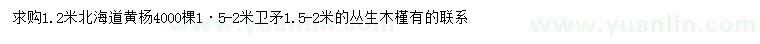 求购1.2米北海道黄杨4000棵1·5-2米卫矛1.5-2米的丛生木槿有的联系

www.yuanlin.com